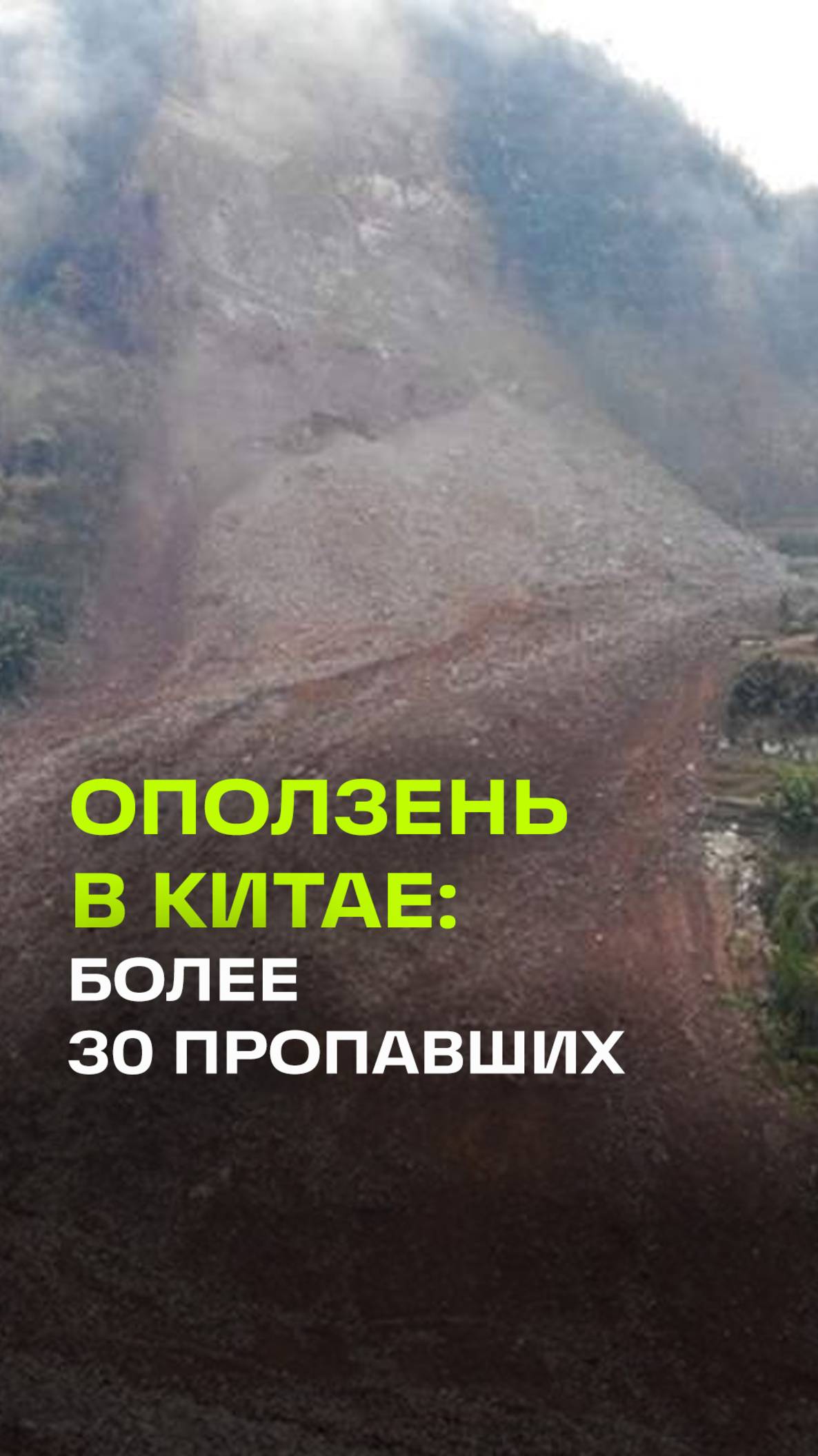 ОПОЛЗЕНЬ В КИТАЕ:
БОЛЕЕ 30 ПРОПАВШИХ